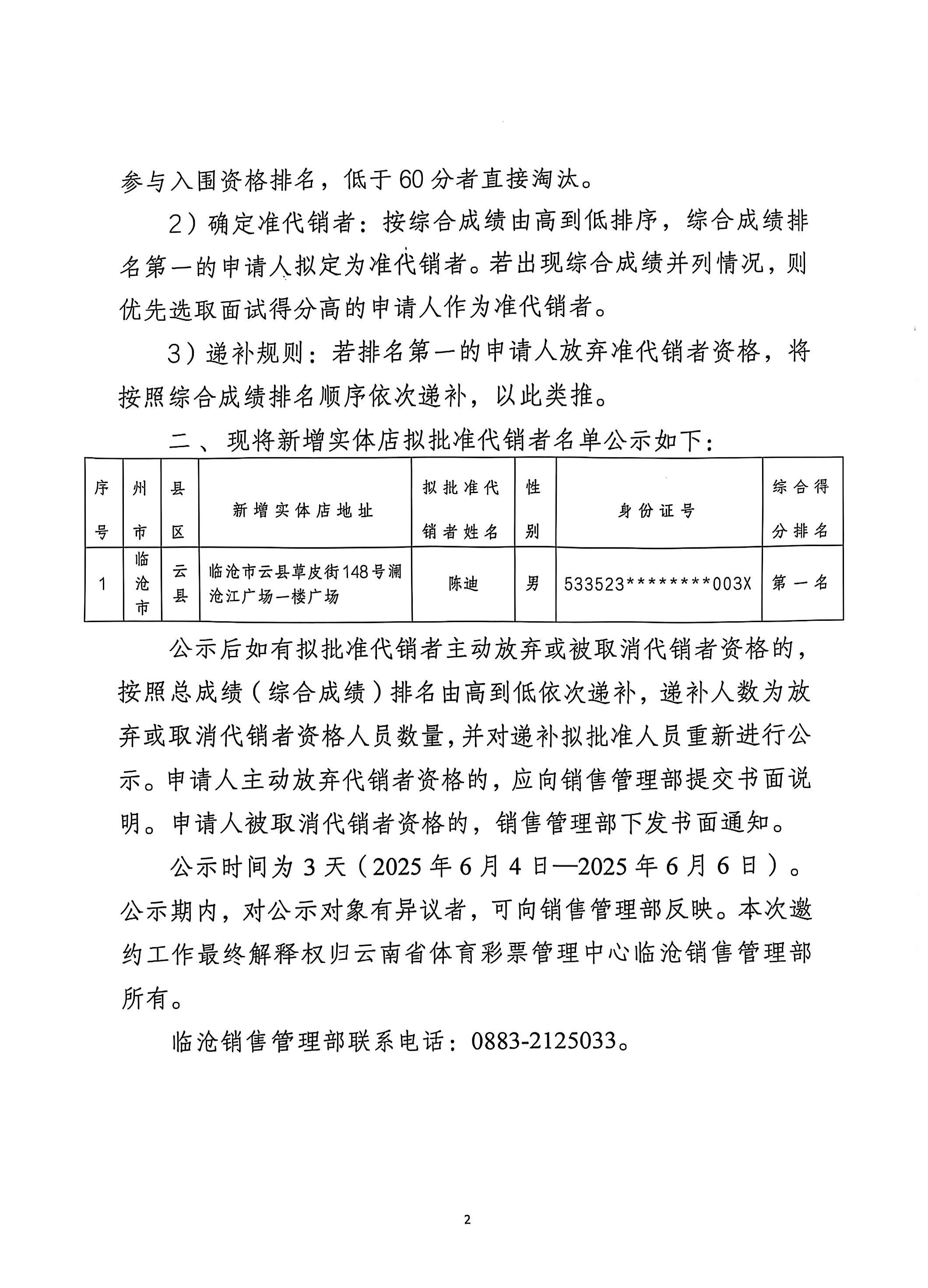 参与入围资格排名，低于60分者直接淘汰。

2）确定准代销者：按综合成绩由高到低排序，综合成绩排名第一的申请人拟定为准代销者。若出现综合成绩并列情况，则优先选取面试得分高的申请人作为准代销者。

3）递补规则：若排名第一的申请人放弃准代销者资格，将按照综合成绩排名顺序依次递补，以此类推。

二、现将新增实体店拟批准代销者名单公示如下：

| 序号 | 州市 | 县区 | 新增实体店地址 | 拟批准代销者姓名 | 性别 | 身份证号 | 综合得分排名 |
|---|---|---|---|---|---|---|---|
| 1 | 临沧市 | 云县 | 临沧市云县草皮街148号澜沧江广场一楼广场 | 陈迪 | 男 | 533523********003X | 第一名 |

公示后如有拟批准代销者主动放弃或被取消代销者资格的，按照总成绩（综合成绩）排名由高到低依次递补，递补人数为放弃或取消代销者资格人员数量，并对递补拟批准人员重新进行公示。申请人主动放弃代销者资格的，应向销售管理部提交书面说明。申请人被取消代销者资格的，销售管理部下发书面通知。

公示时间为3天（2025年6月4日—2025年6月6日）。公示期内，对公示对象有异议者，可向销售管理部反映。本次邀约工作最终解释权归云南省体育彩票管理中心临沧销售管理部所有。

临沧销售管理部联系电话：0883-2125033。

2